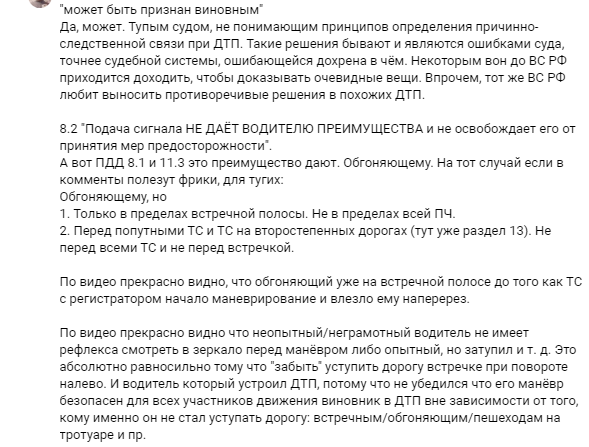 "может быть признан виновным"
Да, может. Тупым судом, не понимающим принципов определения причинно-следственной связи при ДТП. Такие решения бывают и являются ошибками суда, точнее судебной системы, ошибающейся дохрена в чём. Некоторым вон до ВС РФ приходится доходить, чтобы доказывать очевидные вещи. Впрочем, тот же ВС РФ любит выносить противоречивые решения в похожих ДТП.

8.2 "Подача сигнала НЕ ДАЁТ ВОДИТЕЛЮ ПРЕИМУЩЕСТВА и не освобождает его от принятия мер предосторожности".
А вот ПДД 8.1 и 11.3 это преимущество дают. Обгоняющему. На тот случай если в комменты полезут фрики, для тугих:
Обгоняющему, но
1. Только в пределах встречной полосы. Не в пределах всей ПЧ.
2. Перед попутными ТС и ТС на второстепенных дорогах (тут уже раздел 13). Не перед всеми ТС и не перед встречкой.

По видео прекрасно видно, что обгоняющий уже на встречной полосе до того как ТС с регистратором начало маневрирование и влезло ему наперерез.

По видео прекрасно видно что неопытный/неграмотный водитель не имеет рефлекса смотреть в зеркало перед манёвром либо опытный, но затупил и т. д. Это абсолютно равносильно тому что "забыть" уступить дорогу встречке при повороте налево. И водитель который устроил ДТП, потому что не убедился что его манёвр безопасен для всех участников движения виновник в ДТП вне зависимости от того, кому именно он не стал уступать дорогу: встречным/обгоняющим/пешеходам на тротуаре и пр.